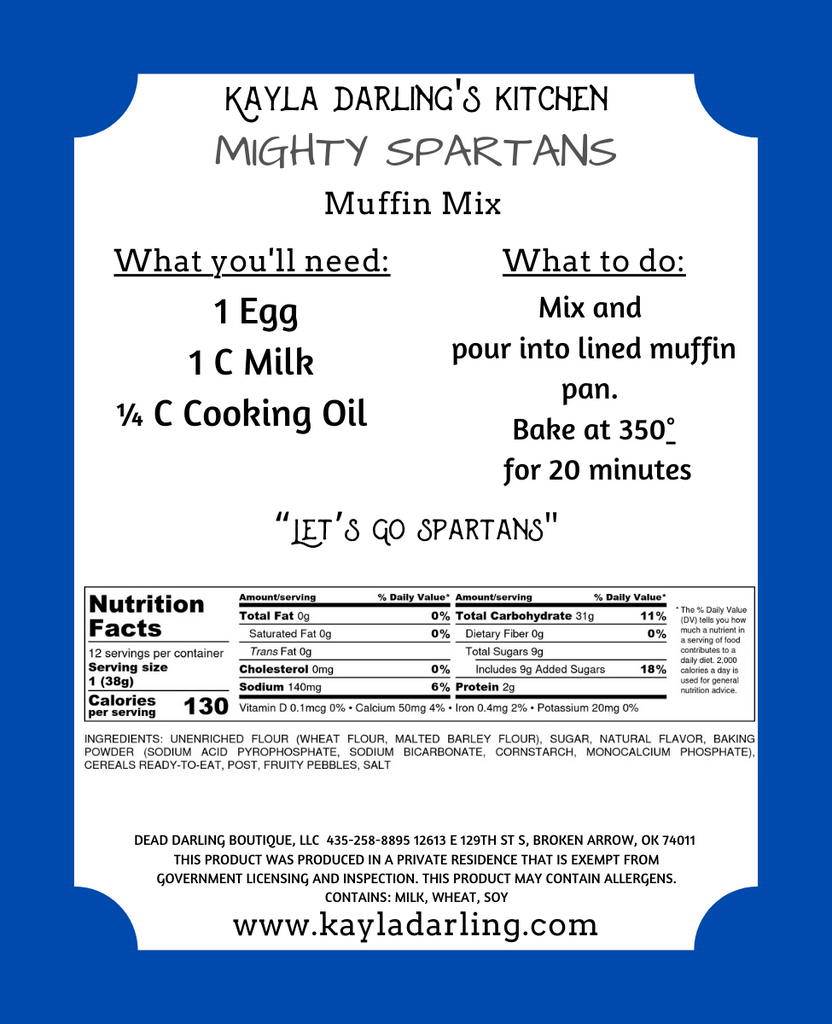 KAYLA DARLING'S KITCHEN
MIGHTY SPARTANS
Muffin Mix

What you'll need:
1 Egg
1 C Milk
¼ C Cooking Oil

What to do:
Mix and pour into lined muffin pan.
Bake at 350°
for 20 minutes

"LET'S GO SPARTANS"

Nutrition Facts
12 servings per container
Serving size 1 (38g)
Calories per serving 130

| Amount/serving | % Daily Value* | Amount/serving | % Daily Value* |
|---|---|---|---|
| Total Fat 0g | 0% | Total Carbohydrate 31g | 11% |
| Saturated Fat 0g | 0% | Dietary Fiber 0g | 0% |
| Trans Fat 0g | | Total Sugars 9g | |
| Cholesterol 0mg | 0% | Includes 9g Added Sugars | 18% |
| Sodium 140mg | 6% | Protein 2g | |

Vitamin D 0.1mcg 0% • Calcium 50mg 4% • Iron 0.4mg 2% • Potassium 20mg 0%

* The % Daily Value (DV) tells you how much a nutrient in a serving of food contributes to a daily diet. 2,000 calories a day is used for general nutrition advice.

INGREDIENTS: UNENRICHED FLOUR (WHEAT FLOUR, MALTED BARLEY FLOUR), SUGAR, NATURAL FLAVOR, BAKING POWDER (SODIUM ACID PYROPHOSPHATE, SODIUM BICARBONATE, CORNSTARCH, MONOCALCIUM PHOSPHATE), CEREALS READY-TO-EAT, POST, FRUITY PEBBLES, SALT

DEAD DARLING BOUTIQUE, LLC 435-258-8895 12613 E 129TH ST S, BROKEN ARROW, OK 74011
THIS PRODUCT WAS PRODUCED IN A PRIVATE RESIDENCE THAT IS EXEMPT FROM GOVERNMENT LICENSING AND INSPECTION. THIS PRODUCT MAY CONTAIN ALLERGENS.
CONTAINS: MILK, WHEAT, SOY
www.kayladarling.com